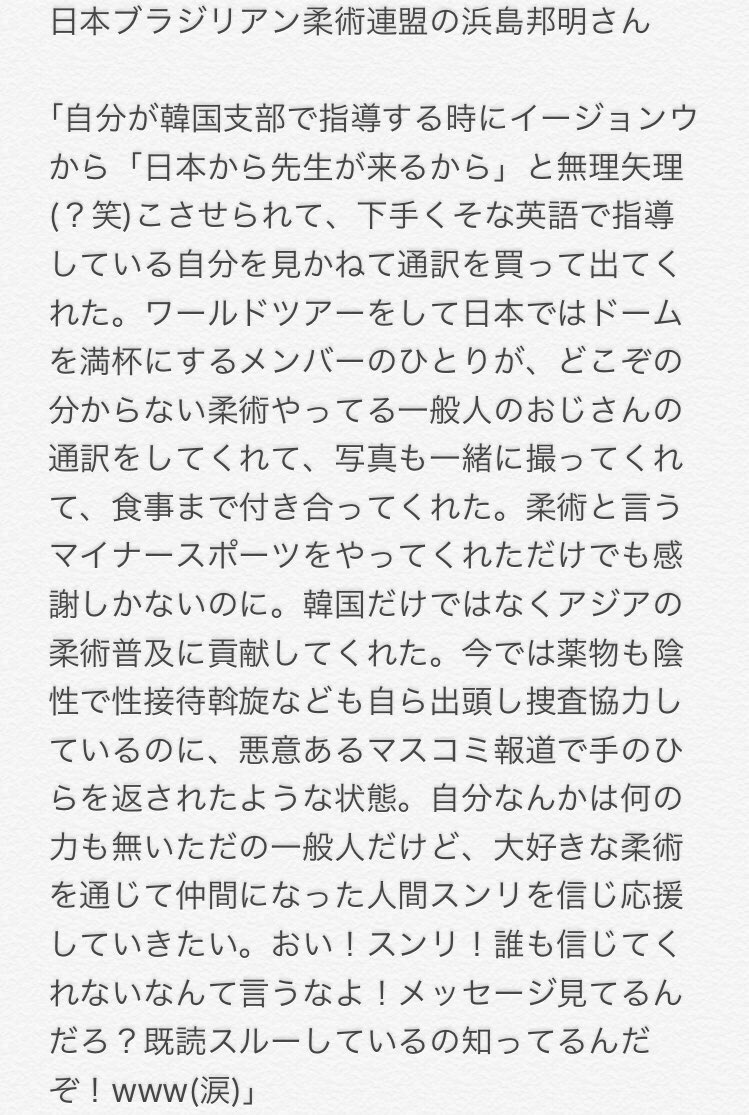 日本ブラジリアン柔術連盟の浜島邦明さん

「自分が韓国支部で指導する時にイージョンウから「日本から先生が来るから」と無理矢理(？笑)こさせられて、下手くそな英語で指導している自分を見かねて通訳を買って出てくれた。ワールドツアーをして日本ではドームを満杯にするメンバーのひとりが、どこぞの分からない柔術やってる一般人のおじさんの通訳をしてくれて、写真も一緒に撮ってくれて、食事まで付き合ってくれた。柔術と言うマイナースポーツをやってくれただけでも感謝しかないのに。韓国だけではなくアジアの柔術普及に貢献してくれた。今では薬物も陰性で性接待斡旋なども自ら出頭し捜査協力しているのに、悪意あるマスコミ報道で手のひらを返されたような状態。自分なんかは何の力も無いただの一般人だけど、大好きな柔術を通じて仲間になった人間スンリを信じ応援していきたい。おい！スンリ！誰も信じてくれないなんて言うなよ！メッセージ見てるんだろ？既読スルーしているの知ってるんだぞ！www(涙)」